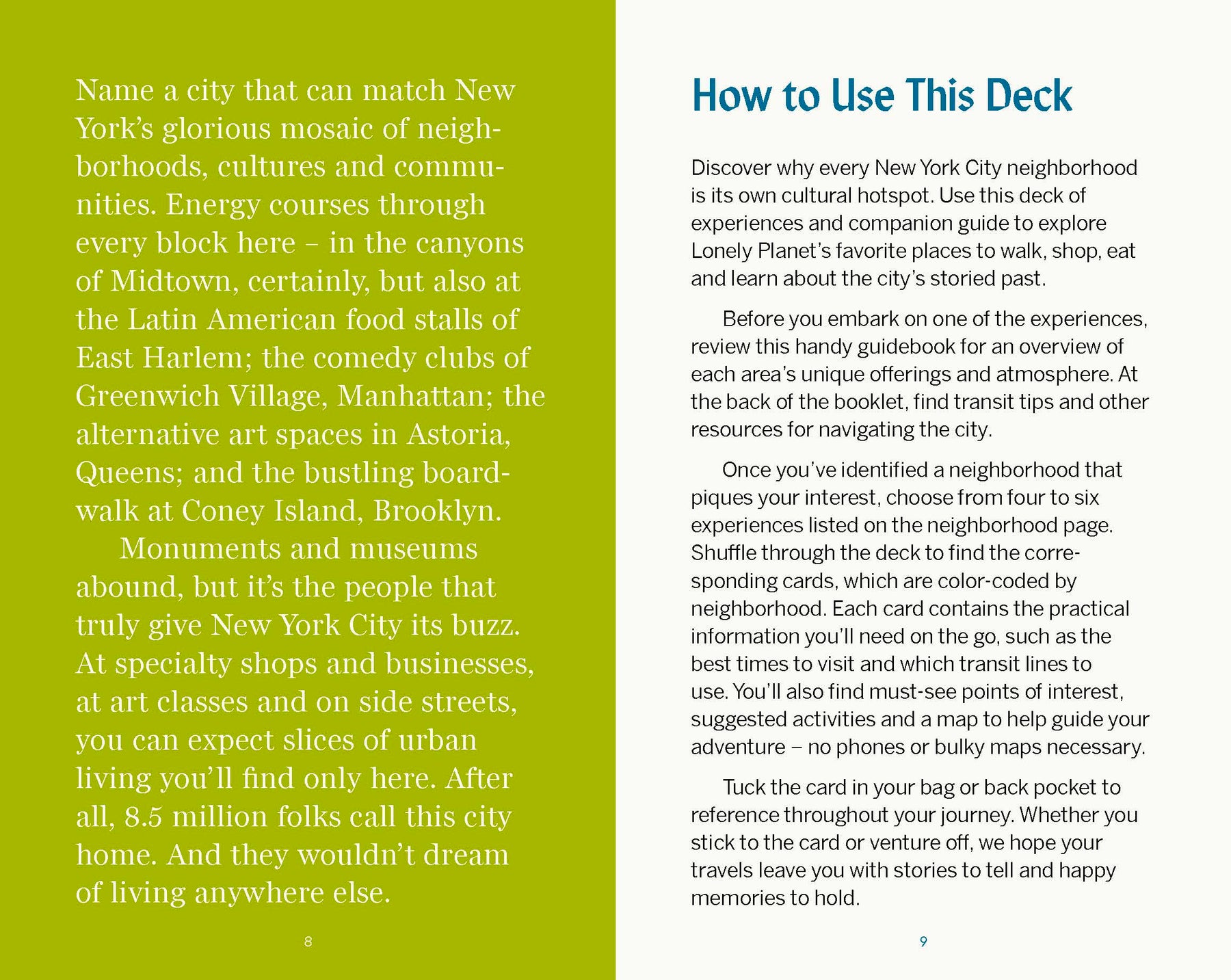 Name a city that can match New York's glorious mosaic of neighborhoods, cultures and communities. Energy courses through every block here – in the canyons of Midtown, certainly, but also at the Latin American food stalls of East Harlem; the comedy clubs of Greenwich Village, Manhattan; the alternative art spaces in Astoria, Queens; and the bustling boardwalk at Coney Island, Brooklyn.

Monuments and museums abound, but it's the people that truly give New York City its buzz. At specialty shops and businesses, at art classes and on side streets, you can expect slices of urban living you'll find only here. After all, 8.5 million folks call this city home. And they wouldn't dream of living anywhere else.

8

How to Use This Deck

Discover why every New York City neighborhood is its own cultural hotspot. Use this deck of experiences and companion guide to explore Lonely Planet's favorite places to walk, shop, eat and learn about the city's storied past.

Before you embark on one of the experiences, review this handy guidebook for an overview of each area's unique offerings and atmosphere. At the back of the booklet, find transit tips and other resources for navigating the city.

Once you've identified a neighborhood that piques your interest, choose from four to six experiences listed on the neighborhood page. Shuffle through the deck to find the corresponding cards, which are color-coded by neighborhood. Each card contains the practical information you'll need on the go, such as the best times to visit and which transit lines to use. You'll also find must-see points of interest, suggested activities and a map to help guide your adventure – no phones or bulky maps necessary.

Tuck the card in your bag or back pocket to reference throughout your journey. Whether you stick to the card or venture off, we hope your travels leave you with stories to tell and happy memories to hold.

9